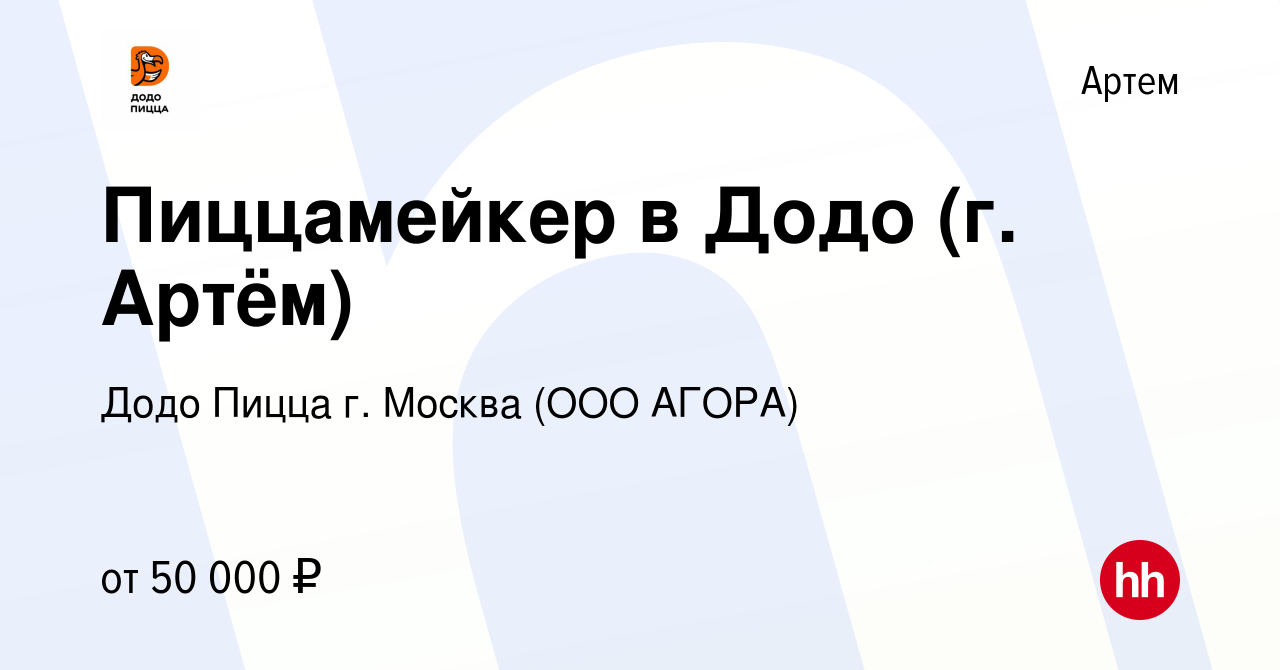 ДОДО
ПИЦЦА

Артем

Пиццамейкер в Додо (г. Артём)

Додо Пицца г. Москва (ООО АГОРА)

от 50 000 ₽

hh